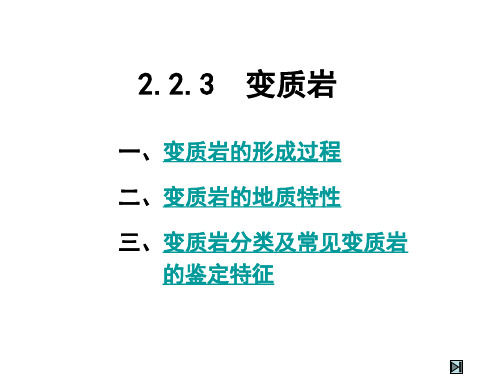 2.2.3　变质岩

一、变质岩的形成过程

二、变质岩的地质特性

三、变质岩分类及常见变质岩的鉴定特征